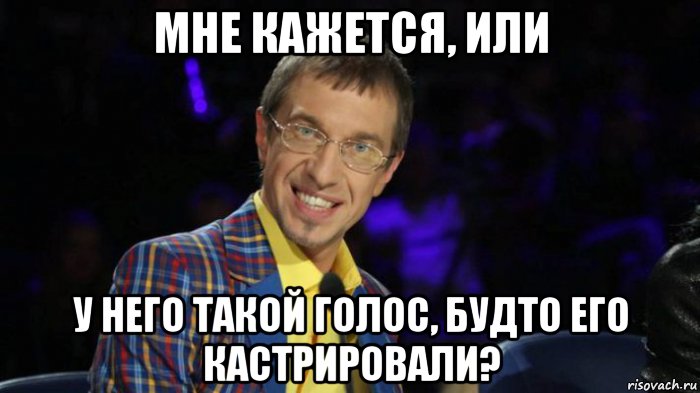 МНЕ КАЖЕТСЯ, ИЛИ

У НЕГО ТАКОЙ ГОЛОС, БУДТО ЕГО КАСТРИРОВАЛИ?

risovach.ru